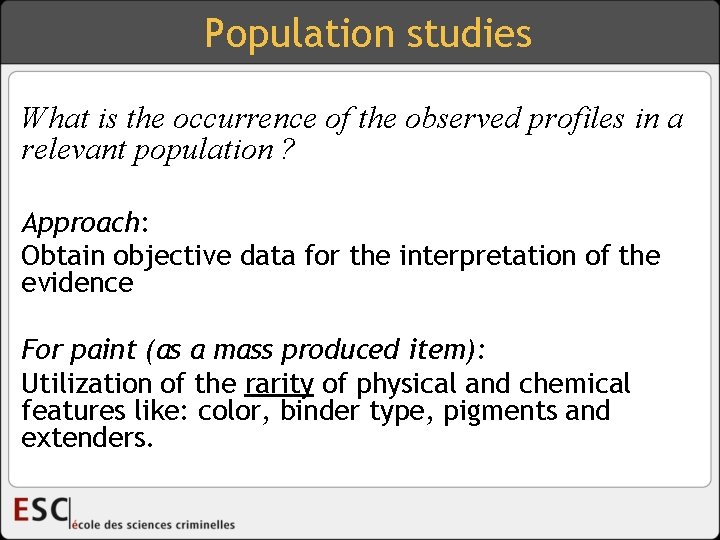 Population studies

What is the occurrence of the observed profiles in a relevant population ?

Approach:
Obtain objective data for the interpretation of the evidence

For paint (as a mass produced item):
Utilization of the rarity of physical and chemical features like: color, binder type, pigments and extenders.

ESC école des sciences criminelles